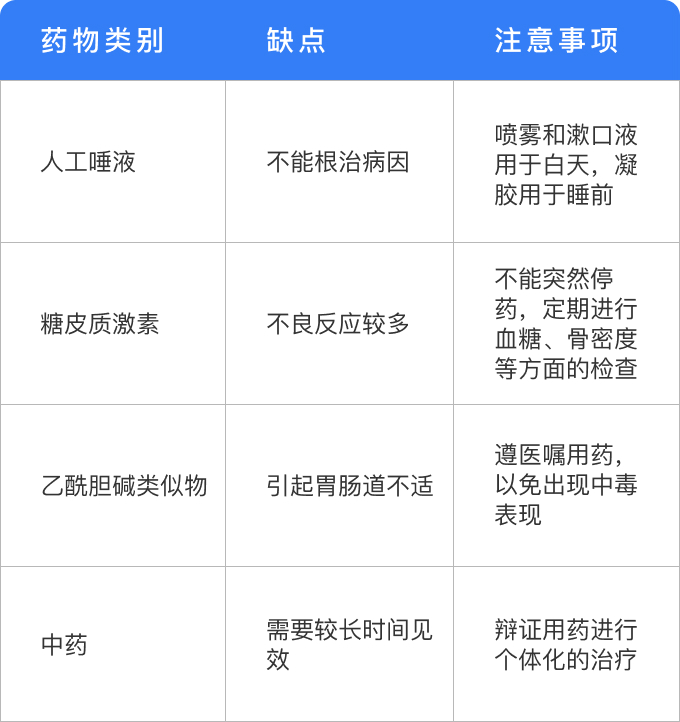 | 药物类别 | 缺点 | 注意事项 |
|---|---|---|
| 人工唾液 | 不能根治病因 | 喷雾和漱口液用于白天，凝胶用于睡前 |
| 糖皮质激素 | 不良反应较多 | 不能突然停药，定期进行血糖、骨密度等方面的检查 |
| 乙酰胆碱类似物 | 引起胃肠道不适 | 遵医嘱用药，以免出现中毒表现 |
| 中药 | 需要较长时间见效 | 辩证用药进行个体化的治疗 |